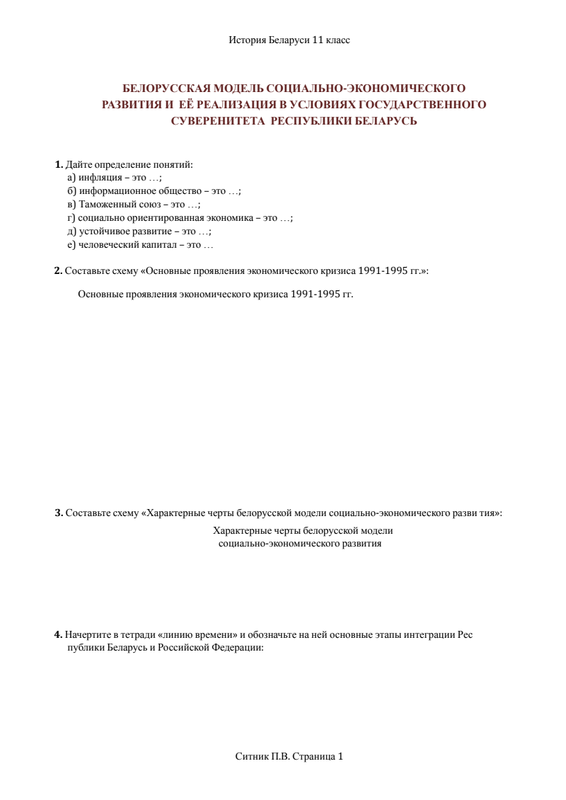 История Беларуси 11 класс

БЕЛОРУССКАЯ МОДЕЛЬ СОЦИАЛЬНО-ЭКОНОМИЧЕСКОГО
РАЗВИТИЯ И ЕЁ РЕАЛИЗАЦИЯ В УСЛОВИЯХ ГОСУДАРСТВЕННОГО
СУВЕРЕНИТЕТА РЕСПУБЛИКИ БЕЛАРУСЬ

1. Дайте определение понятий:
а) инфляция – это …;
б) информационное общество – это …;
в) Таможенный союз – это …;
г) социально ориентированная экономика – это …;
д) устойчивое развитие – это …;
е) человеческий капитал – это …

2. Составьте схему «Основные проявления экономического кризиса 1991-1995 гг.»:

Основные проявления экономического кризиса 1991-1995 гг.

3. Составьте схему «Характерные черты белорусской модели социально-экономического разви тия»:

Характерные черты белорусской модели
социально-экономического развития

4. Начертите в тетради «линию времени» и обозначьте на ней основные этапы интеграции Рес публики Беларусь и Российской Федерации:

Ситник П.В. Страница 1